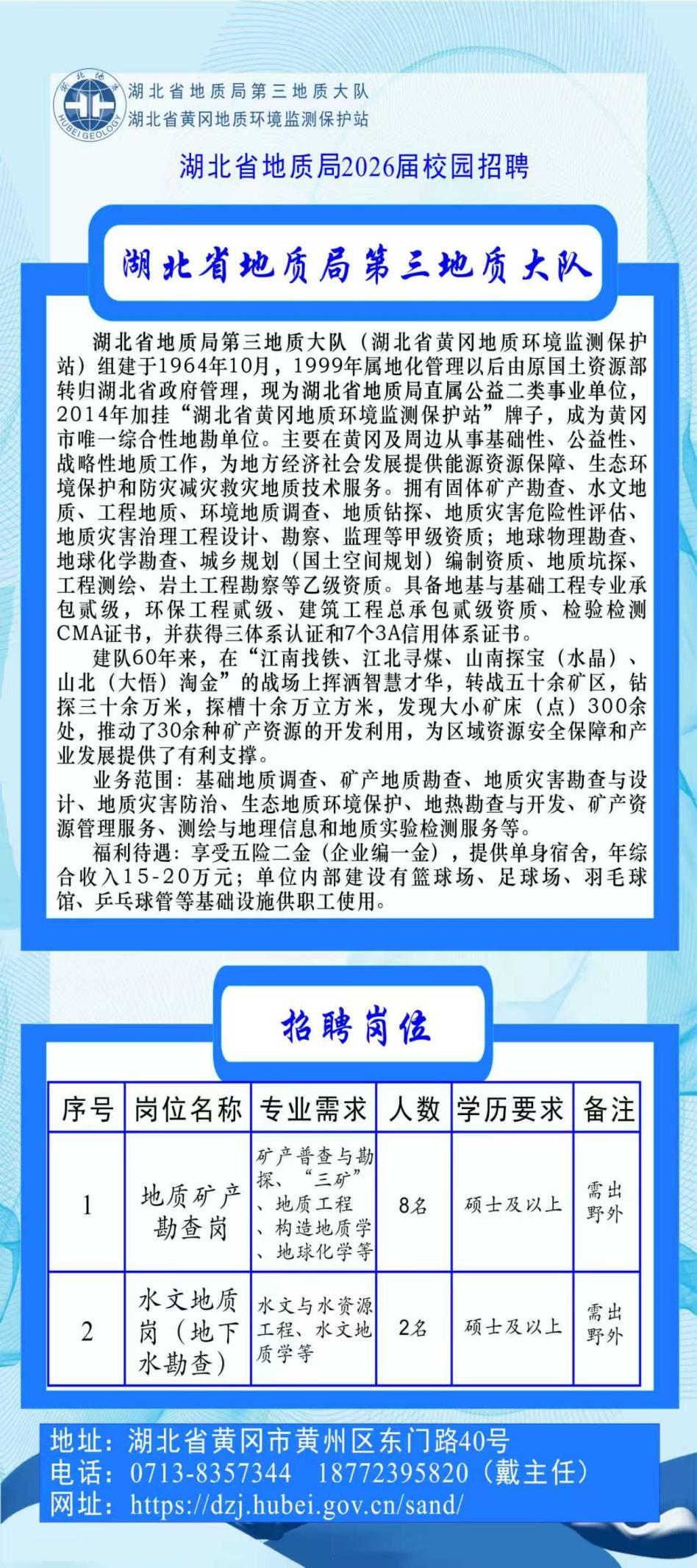 湖北地质
HUBEI GEOLOGY
湖北省地质局第三地质大队
湖北省黄冈地质环境监测保护站

湖北省地质局2026届校园招聘

湖北省地质局第三地质大队

湖北省地质局第三地质大队（湖北省黄冈地质环境监测保护站）组建于1964年10月，1999年属地化管理以后由原国土资源部转归湖北省政府管理，现为湖北省地质局直属公益二类事业单位，2014年加挂“湖北省黄冈地质环境监测保护站”牌子，成为黄冈市唯一综合性地勘单位。主要在黄冈及周边从事基础性、公益性、战略性地质工作，为地方经济社会发展提供能源资源保障、生态环境保护和防灾减灾救灾地质技术服务。拥有固体矿产勘查、水文地质、工程地质、环境地质调查、地质钻探、地质灾害危险性评估、地质灾害治理工程设计、勘察、监理等甲级资质；地球物理勘查、地球化学勘查、城乡规划（国土空间规划）编制资质、地质坑探、工程测绘、岩土工程勘察等乙级资质。具备地基与基础工程专业承包贰级，环保工程贰级、建筑工程总承包贰级资质、检验检测CMA证书，并获得三体系认证和7个3A信用体系证书。

建队60年来，在“江南找铁、江北寻煤、山南探宝（水晶）、山北（大悟）淘金”的战场上挥洒智慧才华，转战五十余矿区，钻探三十余万米，探槽十余万立方米，发现大小矿床（点）300余处，推动了30余种矿产资源的开发利用，为区域资源安全保障和产业发展提供了有利支撑。

业务范围：基础地质调查、矿产地质勘查、地质灾害勘查与设计、地质灾害防治、生态地质环境保护、地热勘查与开发、矿产资源管理服务、测绘与地理信息和地质实验检测服务等。

福利待遇：享受五险二金（企业编一金），提供单身宿舍，年综合收入15-20万元；单位内部建设有篮球场、足球场、羽毛球馆、乒乓球管等基础设施供职工使用。

招聘岗位

| 序号 | 岗位名称 | 专业需求 | 人数 | 学历要求 | 备注 |
|---|---|---|---|---|---|
| 1 | 地质矿产勘查岗 | 矿产普查与勘探、“三矿”、地质工程、构造地质学、地球化学等 | 8名 | 硕士及以上 | 需出野外 |
| 2 | 水文地质岗（地下水勘查） | 水文与水资源工程、水文地质学等 | 2名 | 硕士及以上 | 需出野外 |

地址：湖北省黄冈市黄州区东门路40号
电话：0713-8357344　18772395820（戴主任）
网址：https://dzj.hubei.gov.cn/sand/